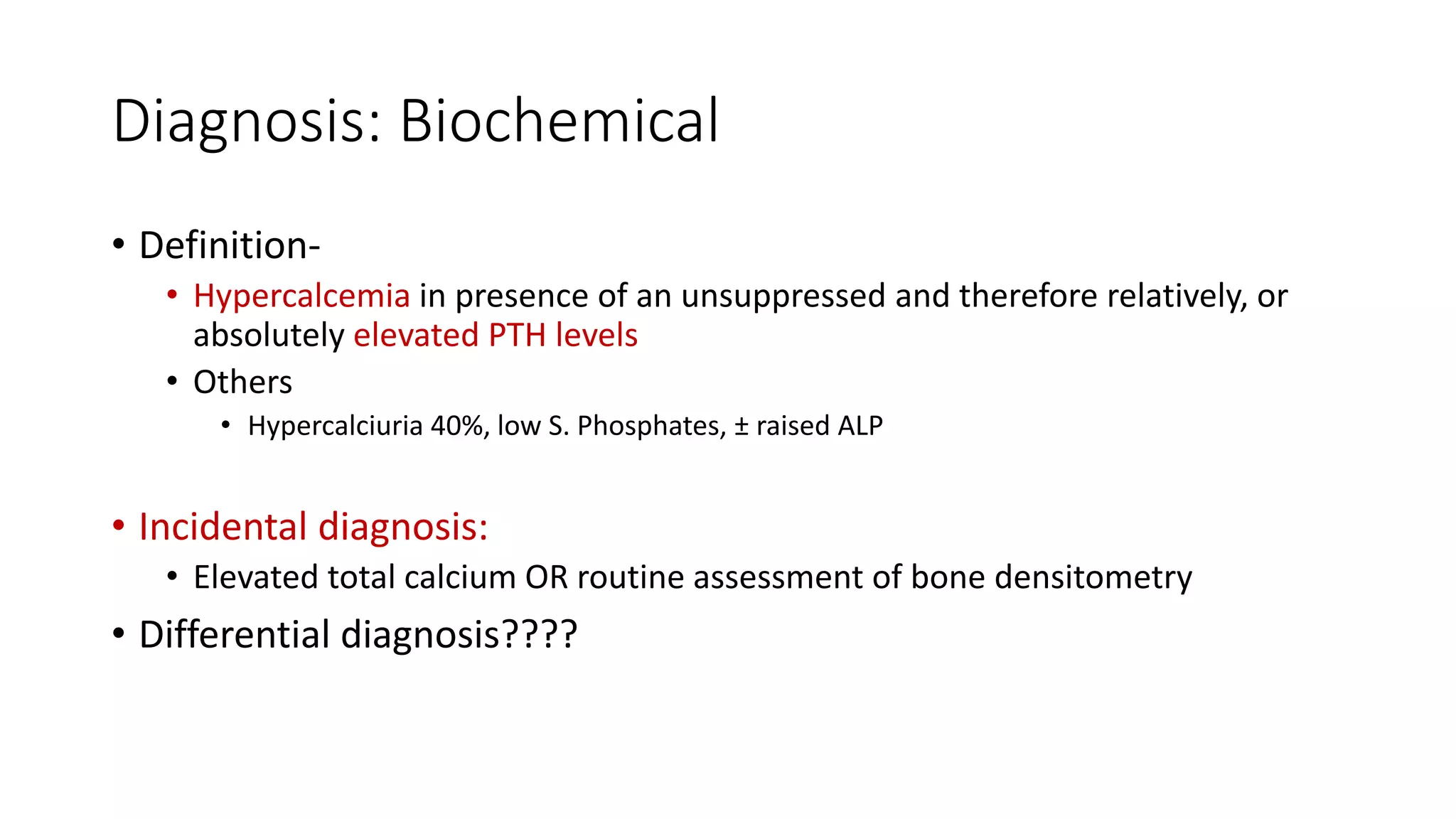 Diagnosis: Biochemical

• Definition-
  • Hypercalcemia in presence of an unsuppressed and therefore relatively, or absolutely elevated PTH levels
  • Others
    • Hypercalciuria 40%, low S. Phosphates, ± raised ALP

• Incidental diagnosis:
  • Elevated total calcium OR routine assessment of bone densitometry
• Differential diagnosis????